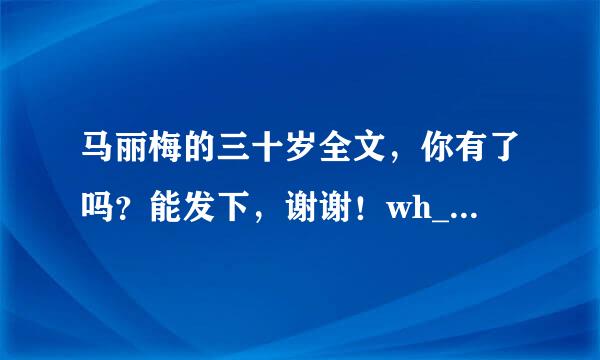 马丽梅的三十岁全文，你有了吗？能发下，谢谢！wh_...